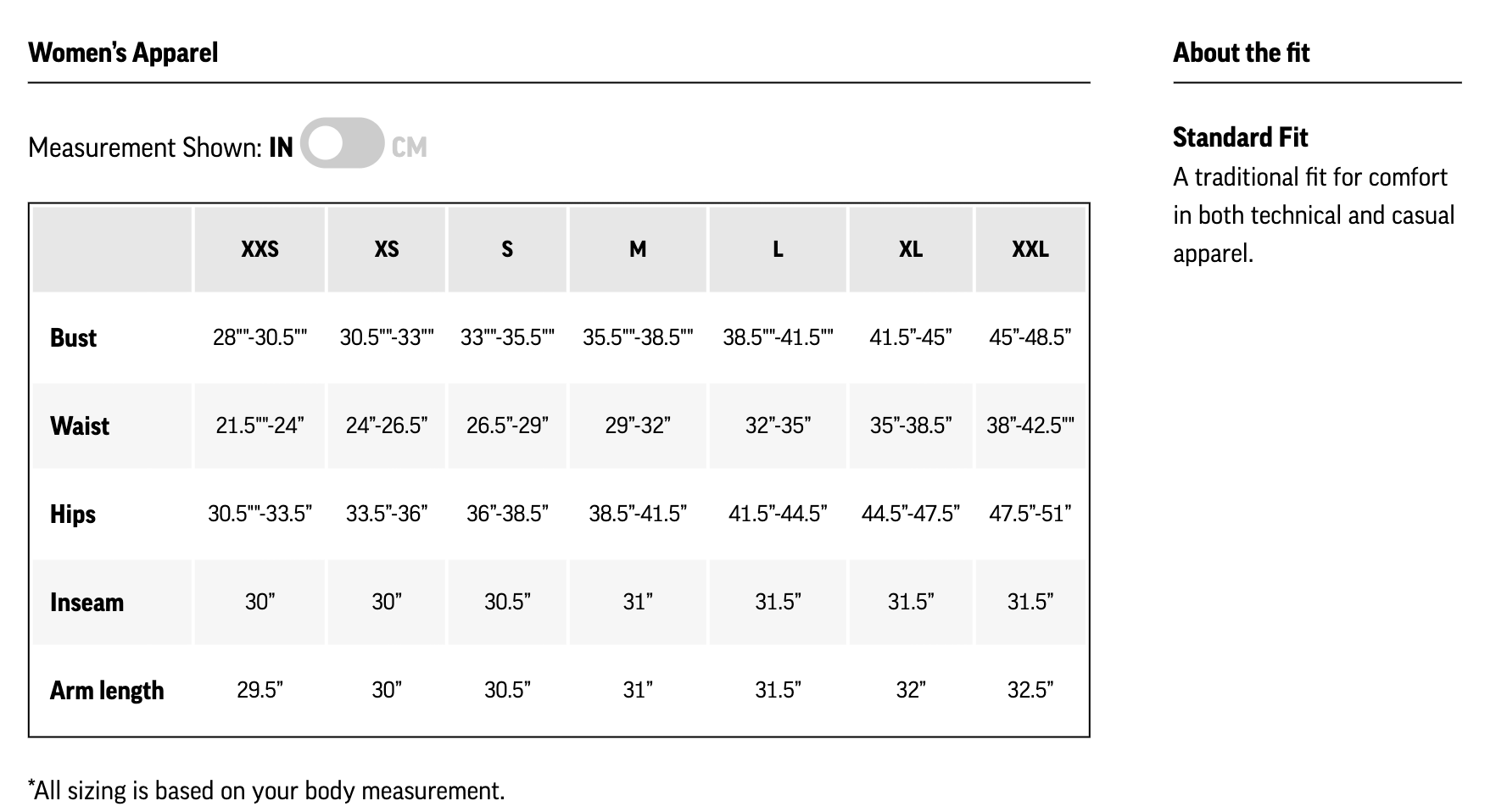 Women's Apparel

Measurement Shown: IN CM

| | XXS | XS | S | M | L | XL | XXL |
|---|---|---|---|---|---|---|---|
| Bust | 28""-30.5"" | 30.5""-33"" | 33""-35.5"" | 35.5""-38.5"" | 38.5""-41.5"" | 41.5"-45" | 45"-48.5" |
| Waist | 21.5""-24" | 24"-26.5" | 26.5"-29" | 29"-32" | 32"-35" | 35"-38.5" | 38"-42.5"" |
| Hips | 30.5""-33.5" | 33.5"-36" | 36"-38.5" | 38.5"-41.5" | 41.5"-44.5" | 44.5"-47.5" | 47.5"-51" |
| Inseam | 30" | 30" | 30.5" | 31" | 31.5" | 31.5" | 31.5" |
| Arm length | 29.5" | 30" | 30.5" | 31" | 31.5" | 32" | 32.5" |

*All sizing is based on your body measurement.

About the fit

Standard Fit
A traditional fit for comfort in both technical and casual apparel.